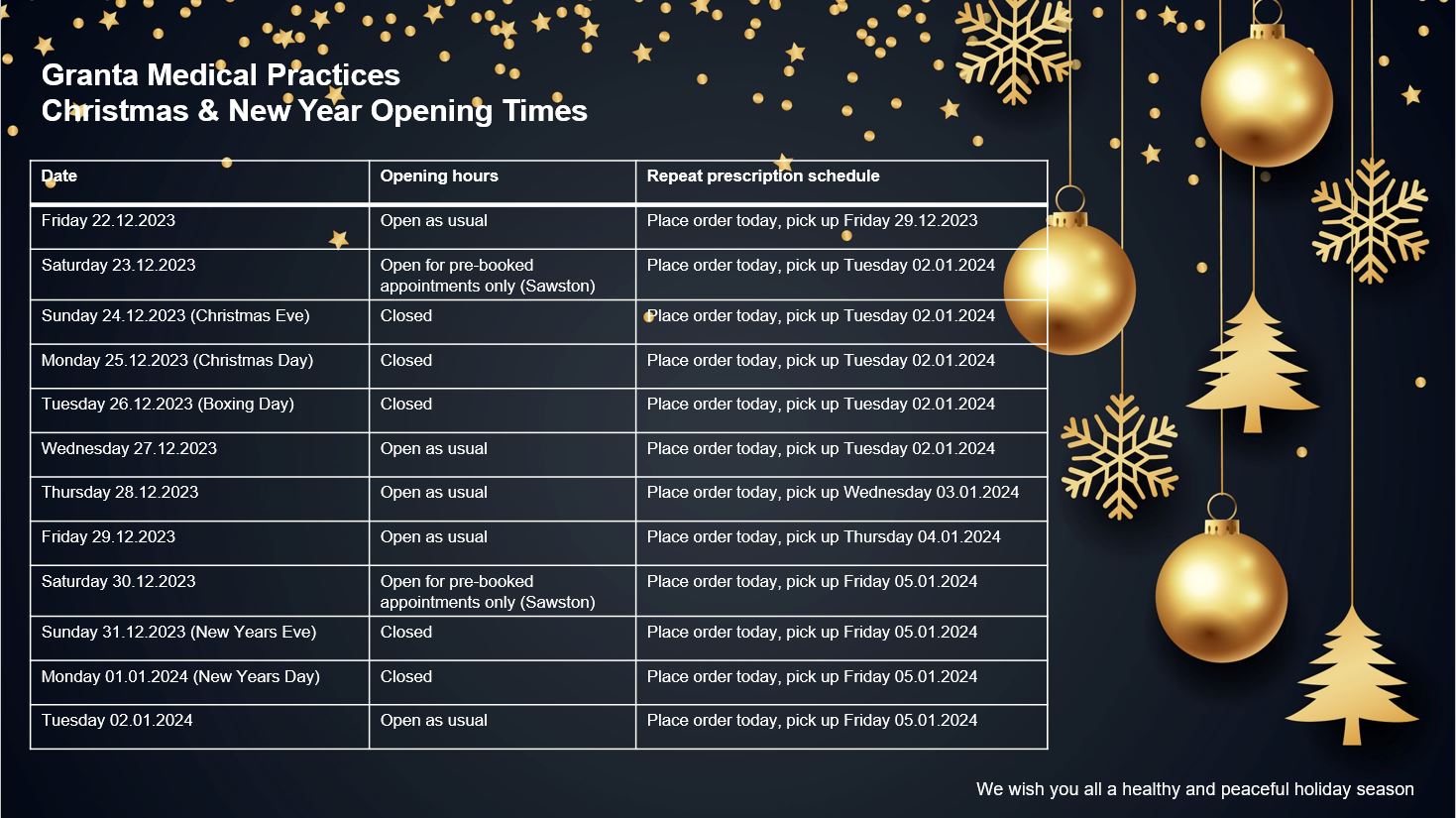 Granta Medical Practices
Christmas & New Year Opening Times

| Date | Opening hours | Repeat prescription schedule |
|---|---|---|
| Friday 22.12.2023 | Open as usual | Place order today, pick up Friday 29.12.2023 |
| Saturday 23.12.2023 | Open for pre-booked appointments only (Sawston) | Place order today, pick up Tuesday 02.01.2024 |
| Sunday 24.12.2023 (Christmas Eve) | Closed | Place order today, pick up Tuesday 02.01.2024 |
| Monday 25.12.2023 (Christmas Day) | Closed | Place order today, pick up Tuesday 02.01.2024 |
| Tuesday 26.12.2023 (Boxing Day) | Closed | Place order today, pick up Tuesday 02.01.2024 |
| Wednesday 27.12.2023 | Open as usual | Place order today, pick up Tuesday 02.01.2024 |
| Thursday 28.12.2023 | Open as usual | Place order today, pick up Wednesday 03.01.2024 |
| Friday 29.12.2023 | Open as usual | Place order today, pick up Thursday 04.01.2024 |
| Saturday 30.12.2023 | Open for pre-booked appointments only (Sawston) | Place order today, pick up Friday 05.01.2024 |
| Sunday 31.12.2023 (New Years Eve) | Closed | Place order today, pick up Friday 05.01.2024 |
| Monday 01.01.2024 (New Years Day) | Closed | Place order today, pick up Friday 05.01.2024 |
| Tuesday 02.01.2024 | Open as usual | Place order today, pick up Friday 05.01.2024 |

We wish you all a healthy and peaceful holiday season